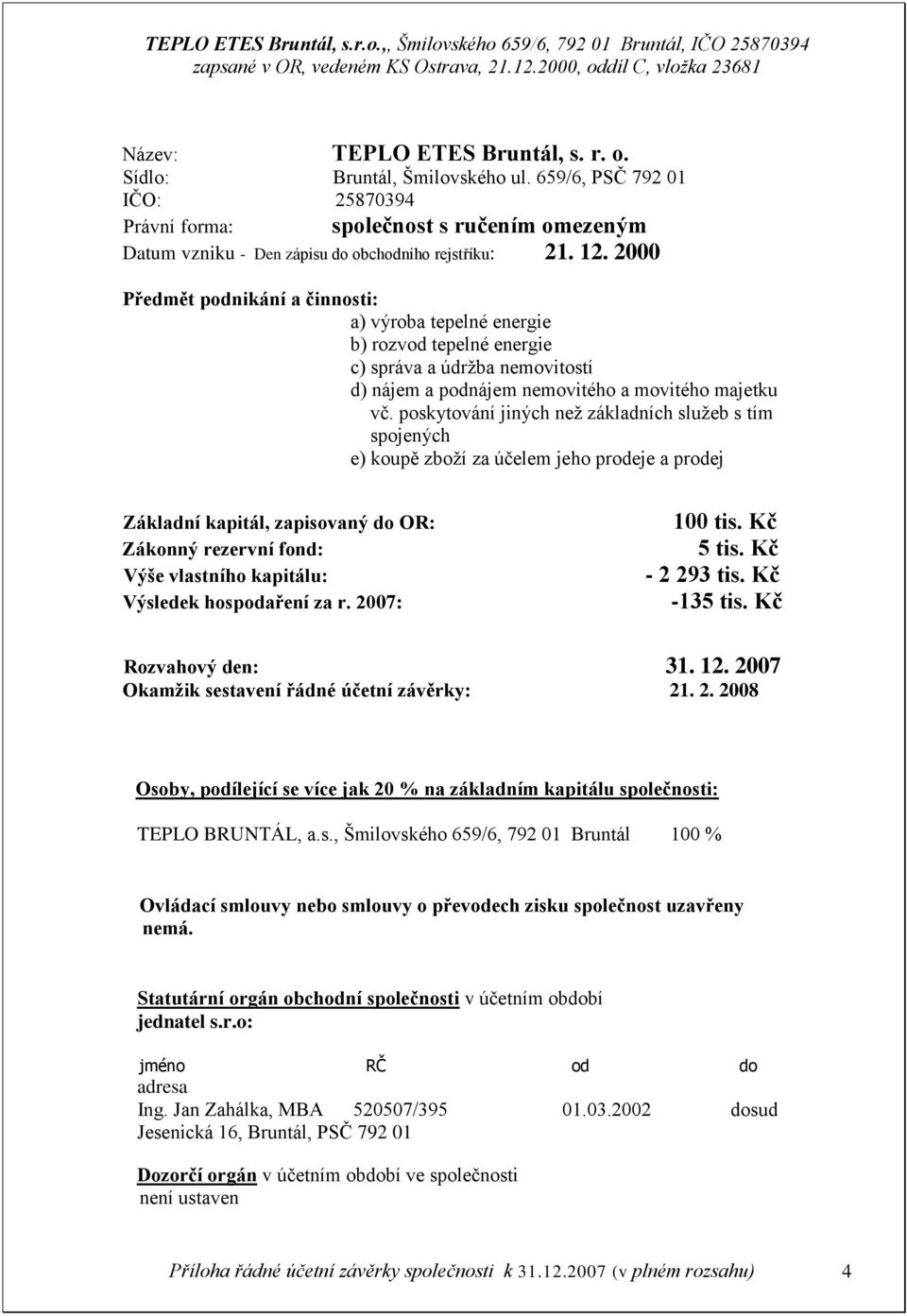 TEPLO ETES Bruntál, s.r.o.,, Šmilovského 659/6, 792 01 Bruntál, IČO 25870394
zapsané v OR, vedeném KS Ostrava, 21.12.2000, oddíl C, vložka 23681

Název: TEPLO ETES Bruntál, s. r. o.
Sídlo: Bruntál, Šmilovského ul. 659/6, PSČ 792 01
IČO: 25870394
Právní forma: společnost s ručením omezeným
Datum vzniku - Den zápisu do obchodního rejstříku: 21. 12. 2000

Předmět podnikání a činnosti:
a) výroba tepelné energie
b) rozvod tepelné energie
c) správa a údržba nemovitostí
d) nájem a podnájem nemovitého a movitého majetku vč. poskytování jiných než základních služeb s tím spojených
e) koupě zboží za účelem jeho prodeje a prodej

Základní kapitál, zapisovaný do OR: 100 tis. Kč
Zákonný rezervní fond: 5 tis. Kč
Výše vlastního kapitálu: - 2 293 tis. Kč
Výsledek hospodaření za r. 2007: -135 tis. Kč

Rozvahový den: 31. 12. 2007
Okamžik sestavení řádné účetní závěrky: 21. 2. 2008

Osoby, podílející se více jak 20 % na základním kapitálu společnosti:

TEPLO BRUNTÁL, a.s., Šmilovského 659/6, 792 01 Bruntál 100 %

Ovládací smlouvy nebo smlouvy o převodech zisku společnost uzavřeny nemá.

Statutární orgán obchodní společnosti v účetním období
jednatel s.r.o:

jméno RČ od do
adresa
Ing. Jan Zahálka, MBA 520507/395 01.03.2002 dosud
Jesenická 16, Bruntál, PSČ 792 01

Dozorčí orgán v účetním období ve společnosti
není ustaven

Příloha řádné účetní závěrky společnosti k 31.12.2007 (v plném rozsahu) 4